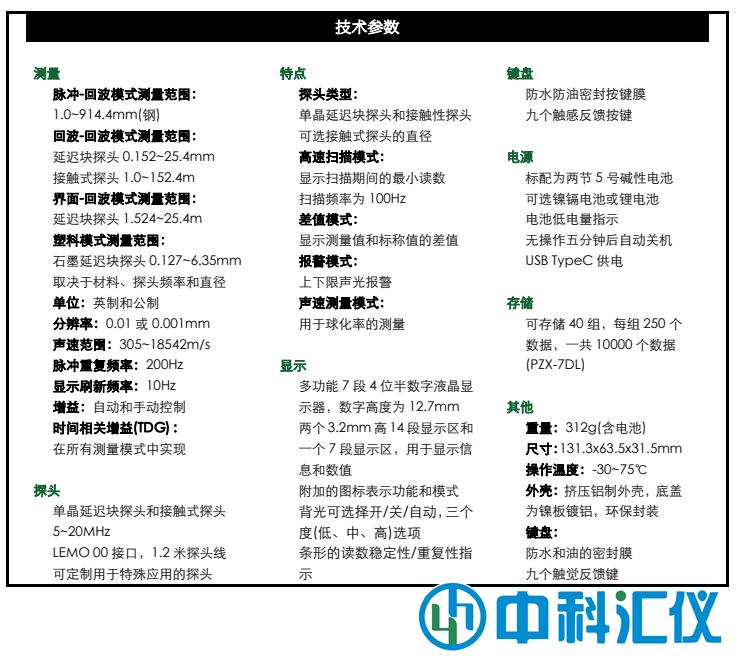 技术参数

测量
脉冲-回波模式测量范围：
1.0~914.4mm(钢)
回波-回波模式测量范围：
延迟块探头 0.152~25.4mm
接触式探头 1.0~152.4m
界面-回波模式测量范围：
延迟块探头 1.524~25.4m
塑料模式测量范围：
石墨延迟块探头 0.127~6.35mm
取决于材料、探头频率和直径
单位：英制和公制
分辨率：0.01 或 0.001mm
声速范围：305~18542m/s
脉冲重复频率：200Hz
显示刷新频率：10Hz
增益：自动和手动控制
时间相关增益(TDG)：
在所有测量模式中实现

探头
单晶延迟块探头和接触式探头
5~20MHz
LEMO 00 接口，1.2 米探头线
可定制用于特殊应用的探头

特点
探头类型：
单晶延迟块探头和接触性探头
可选接触式探头的直径
高速扫描模式：
显示扫描期间的最小读数
扫描频率为 100Hz
差值模式：
显示测量值和标称值的差值
报警模式：
上下限声光报警
声速测量模式：
用于球化率的测量

显示
多功能 7 段 4 位半数字液晶显示器，数字高度为 12.7mm
两个 3.2mm 高 14 段显示区和一个 7 段显示区，用于显示信息和数值
附加的图标表示功能和模式
背光可选择开/关/自动，三个度(低、中、高)选项
条形的读数稳定性/重复性指示

键盘
防水防油密封按键膜
九个触感反馈按键

电源
标配为两节 5 号碱性电池
可选镍镉电池或锂电池
电池低电量指示
无操作五分钟后自动关机
USB TypeC 供电

存储
可存储 40 组，每组 250 个数据，一共 10000 个数据
(PZX-7DL)

其他
重量：312g(含电池)
尺寸：131.3x63.5x31.5mm
操作温度：-30~75℃
外壳：挤压铝制外壳，底盖为镍板镀铝，环保封装
键盘：
防水和油的密封膜
九个触觉反馈键

中科汇仪